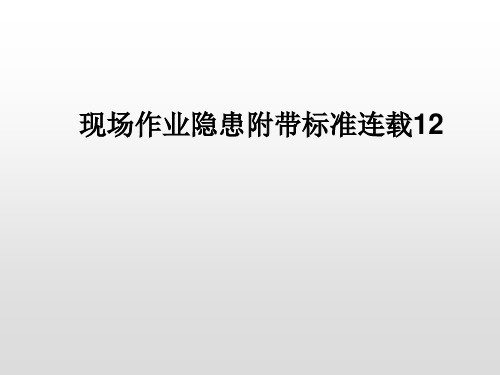 现场作业隐患附带标准连载12